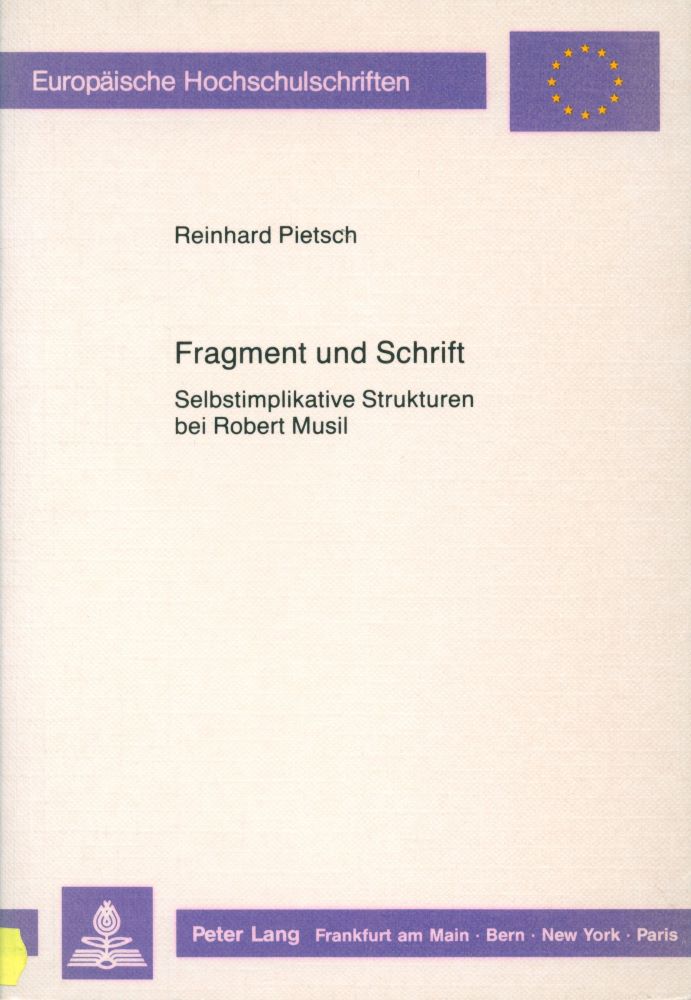 Europäische Hochschulschriften

Reinhard Pietsch

Fragment und Schrift

Selbstimplikative Strukturen bei Robert Musil

Peter Lang Frankfurt am Main · Bern · New York · Paris